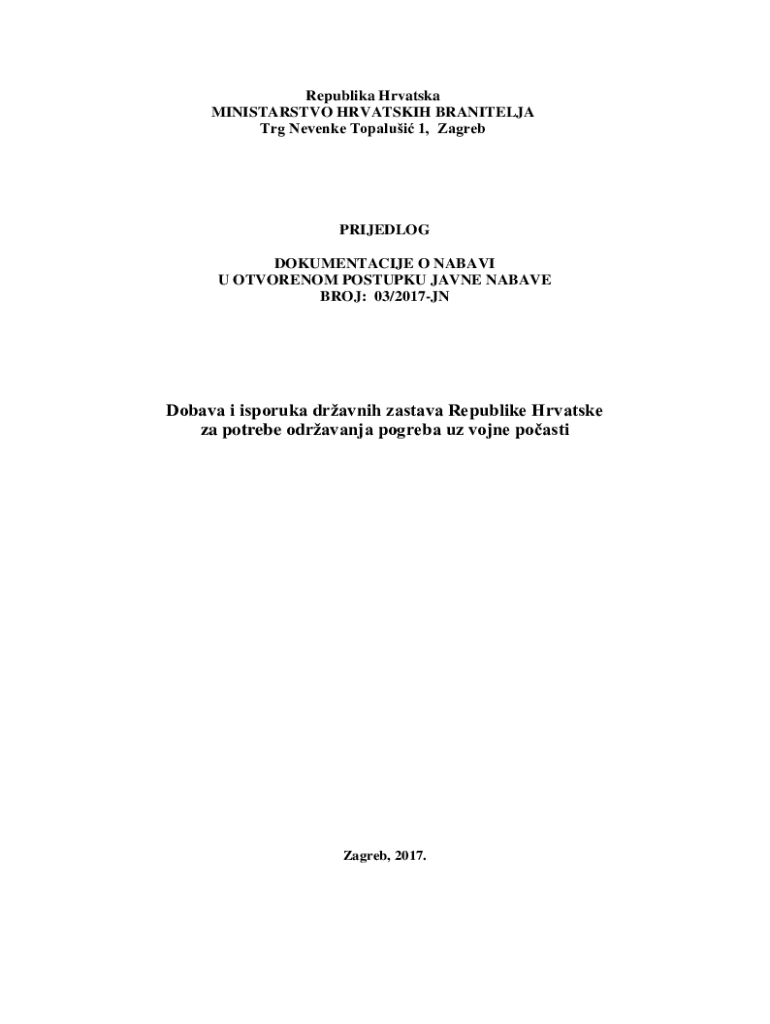 Republika Hrvatska
MINISTARSTVO HRVATSKIH BRANITELJA
Trg Nevenke Topalušić 1, Zagreb

PRIJEDLOG

DOKUMENTACIJE O NABAVI
U OTVORENOM POSTUPKU JAVNE NABAVE
BROJ: 03/2017-JN

Dobava i isporuka državnih zastava Republike Hrvatske za potrebe održavanja pogreba uz vojne počasti

Zagreb, 2017.